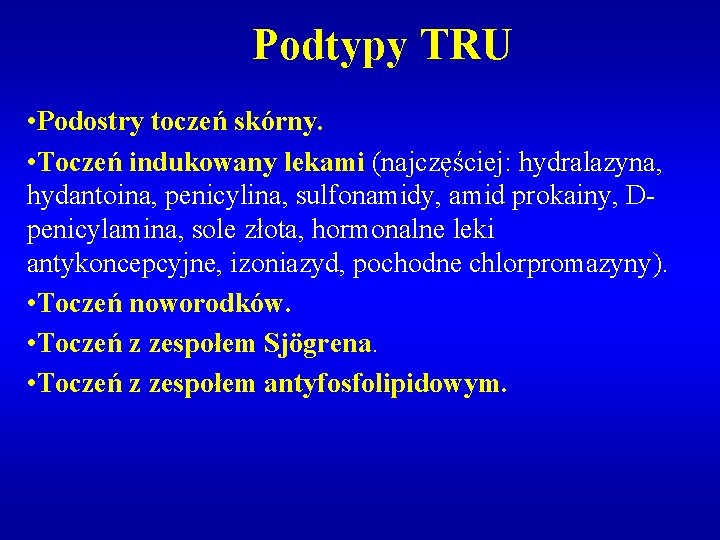 Podtypy TRU

•Podostry toczeń skórny.

•Toczeń indukowany lekami (najczęściej: hydralazyna, hydantoina, penicylina, sulfonamidy, amid prokainy, D-penicylamina, sole złota, hormonalne leki antykoncepcyjne, izoniazyd, pochodne chlorpromazyny).

•Toczeń noworodków.

•Toczeń z zespołem Sjögrena.

•Toczeń z zespołem antyfosfolipidowym.